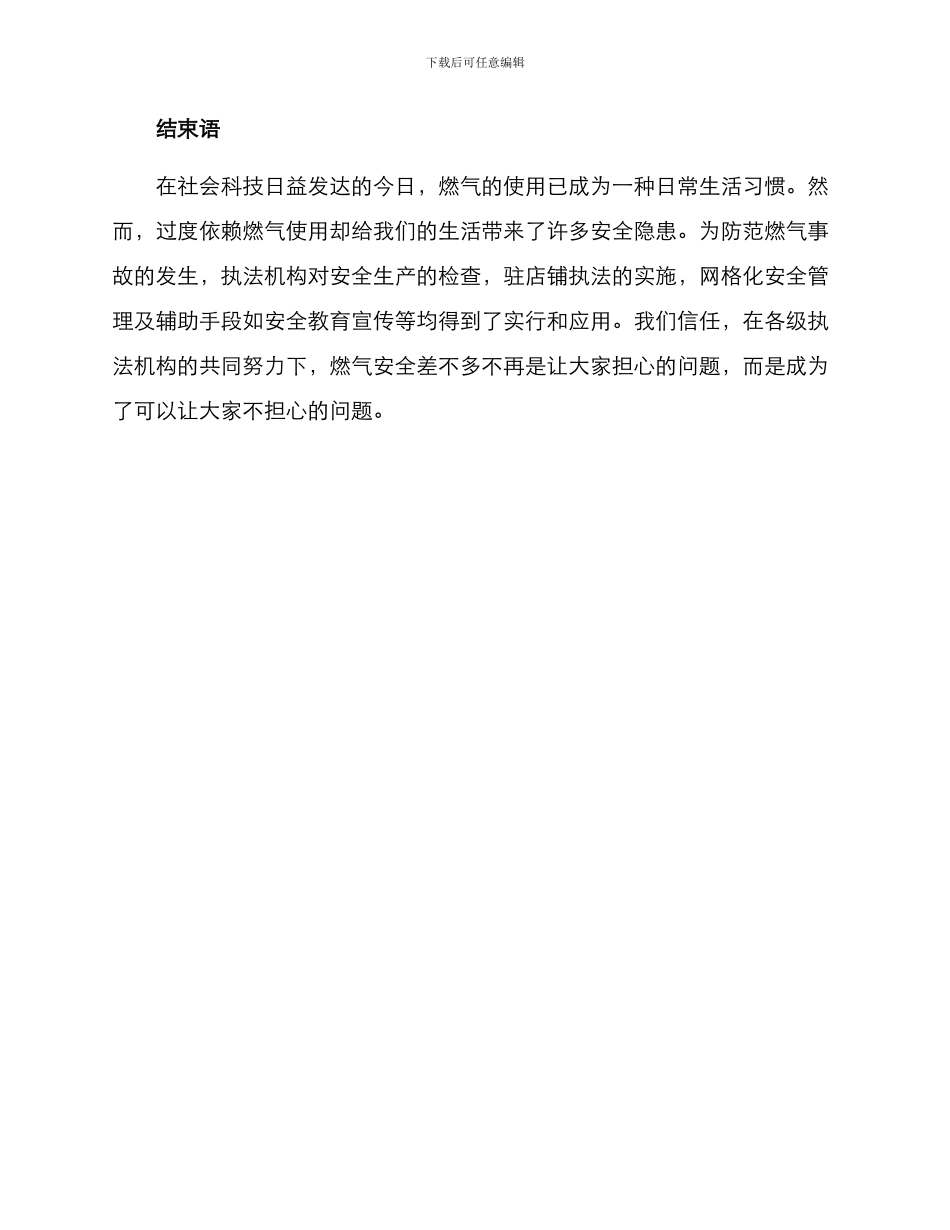 下载后可任意编辑

结束语

在社会科技日益发达的今日，燃气的使用已成为一种日常生活习惯。然而，过度依赖燃气使用却给我们的生活带来了许多安全隐患。为防范燃气事故的发生，执法机构对安全生产的检查，驻店铺执法的实施，网格化安全管理及辅助手段如安全教育宣传等均得到了实行和应用。我们信任，在各级执法机构的共同努力下，燃气安全差不多不再是让大家担心的问题，而是成为了可以让大家不担心的问题。